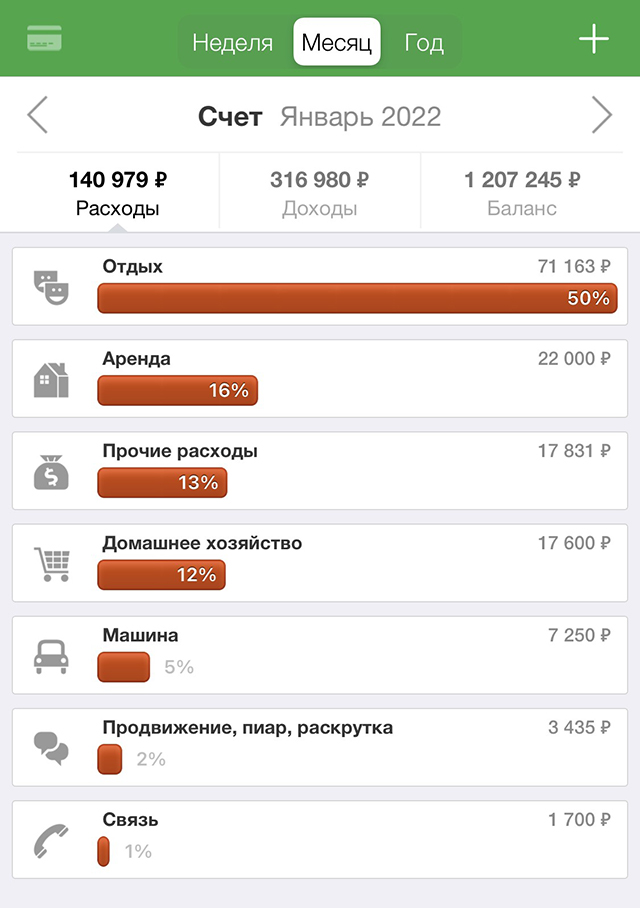 Неделя Месяц Год +

Счет Январь 2022

140 979 ₽
Расходы

316 980 ₽
Доходы

1 207 245 ₽
Баланс

Отдых 71 163 ₽
50%

Аренда 22 000 ₽
16%

Прочие расходы 17 831 ₽
13%

Домашнее хозяйство 17 600 ₽
12%

Машина 7 250 ₽
5%

Продвижение, пиар, раскрутка 3 435 ₽
2%

Связь 1 700 ₽
1%